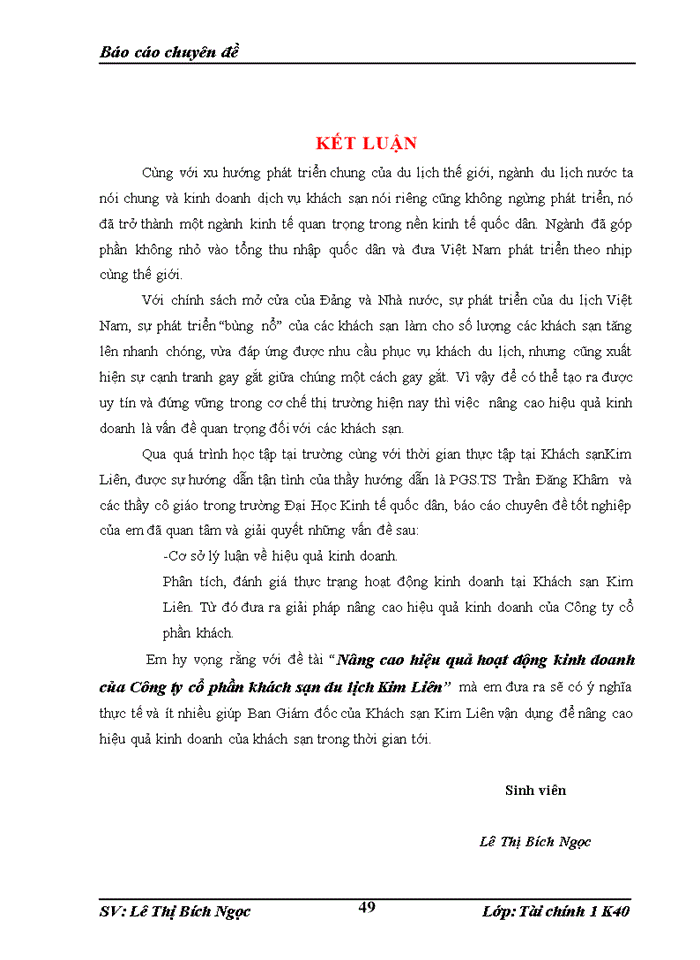 Báo cáo chuyên đề

KẾT LUẬN

Cùng với xu hướng phát triển chung của du lịch thế giới, ngành du lịch nước ta nói chung và kinh doanh dịch vụ khách sạn nói riêng cũng không ngừng phát triển, nó đã trở thành một ngành kinh tế quan trọng trong nền kinh tế quốc dân. Ngành đã góp phần không nhỏ vào tổng thu nhập quốc dân và đưa Việt Nam phát triển theo nhịp cùng thế giới.

Với chính sách mở cửa của Đảng và Nhà nước, sự phát triển của du lịch Việt Nam, sự phát triển "bùng nổ" của các khách sạn làm cho số lượng các khách sạn tăng lên nhanh chóng, vừa đáp ứng được nhu cầu phục vụ khách du lịch, nhưng cũng xuất hiện sự cạnh tranh gay gắt giữa chúng một cách gay gắt. Vì vậy để có thể tạo ra được uy tín và đứng vững trong cơ chế thị trường hiện nay thì việc nâng cao hiệu quả kinh doanh là vấn đề quan trọng đối với các khách sạn.

Qua quá trình học tập tại trường cùng với thời gian thực tập tại Khách sạnKim Liên, được sự hướng dẫn tận tình của thầy hướng dẫn là PGS.TS Trần Đăng Khâm và các thầy cô giáo trong trường Đại Học Kinh tế quốc dân, báo cáo chuyên đề tốt nghiệp của em đã quan tâm và giải quyết những vấn đề sau:

-Cơ sở lý luận về hiệu quả kinh doanh.

Phân tích, đánh giá thực trạng hoạt động kinh doanh tại Khách sạn Kim Liên. Từ đó đưa ra giải pháp nâng cao hiệu quả kinh doanh của Công ty cổ phần khách.

Em hy vọng rằng với đề tài "Nâng cao hiệu quả hoạt động kinh doanh của Công ty cổ phần khách sạn du lịch Kim Liên" mà em đưa ra sẽ có ý nghĩa thực tế và ít nhiều giúp Ban Giám đốc của Khách sạn Kim Liên vận dụng để nâng cao hiệu quả kinh doanh của khách sạn trong thời gian tới.

Sinh viên

Lê Thị Bích Ngọc

SV: Lê Thị Bích Ngọc 49 Lớp: Tài chính 1 K40